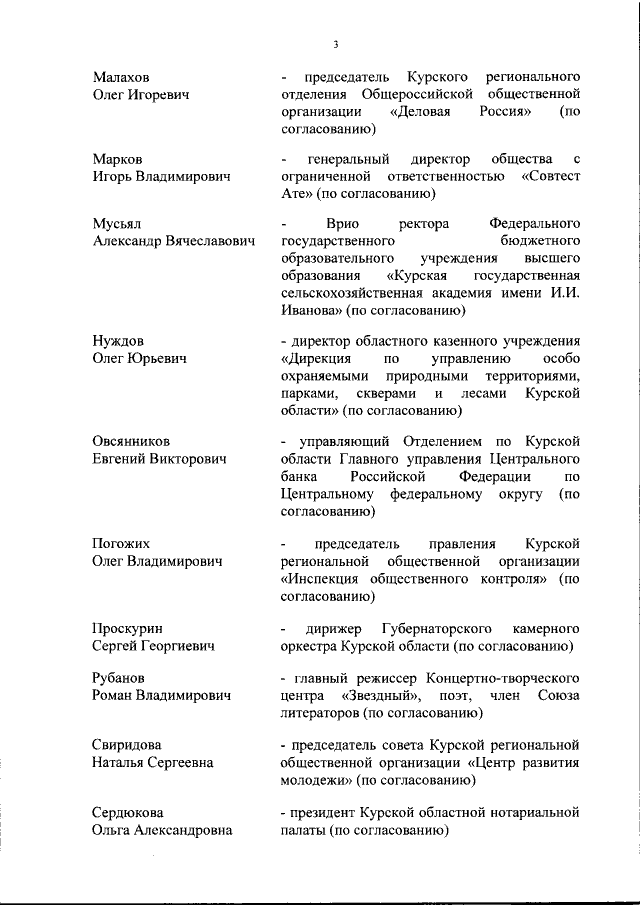 3

Малахов
Олег Игоревич

- председатель Курского регионального отделения Общероссийской общественной организации «Деловая Россия» (по согласованию)

Марков
Игорь Владимирович

- генеральный директор общества с ограниченной ответственностью «Совтест Ате» (по согласованию)

Мусьял
Александр Вячеславович

- Врио ректора Федерального государственного бюджетного образовательного учреждения высшего образования «Курская государственная сельскохозяйственная академия имени И.И. Иванова» (по согласованию)

Нуждов
Олег Юрьевич

- директор областного казенного учреждения «Дирекция по управлению особо охраняемыми природными территориями, парками, скверами и лесами Курской области» (по согласованию)

Овсянников
Евгений Викторович

- управляющий Отделением по Курской области Главного управления Центрального банка Российской Федерации по Центральному федеральному округу (по согласованию)

Погожих
Олег Владимирович

- председатель правления Курской региональной общественной организации «Инспекция общественного контроля» (по согласованию)

Проскурин
Сергей Георгиевич

- дирижер Губернаторского камерного оркестра Курской области (по согласованию)

Рубанов
Роман Владимирович

- главный режиссер Концертно-творческого центра «Звездный», поэт, член Союза литераторов (по согласованию)

Свиридова
Наталья Сергеевна

- председатель совета Курской региональной общественной организации «Центр развития молодежи» (по согласованию)

Сердюкова
Ольга Александровна

- президент Курской областной нотариальной палаты (по согласованию)